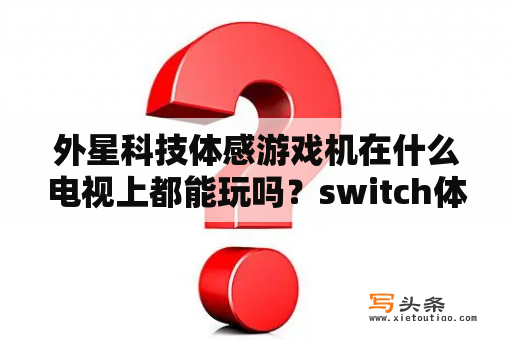 外星科技体感游戏机在什么电视上都能玩吗？switch体

写头条
www.xietoutiao.com